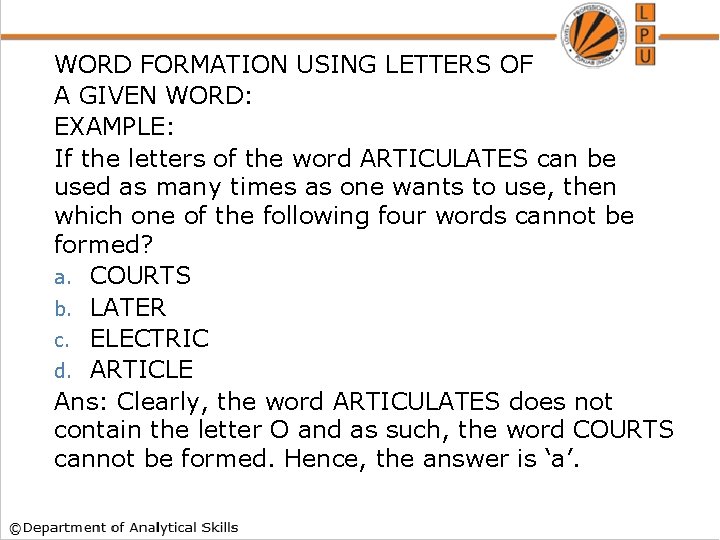 L
P
U

WORD FORMATION USING LETTERS OF A GIVEN WORD:

EXAMPLE:

If the letters of the word ARTICULATES can be used as many times as one wants to use, then which one of the following four words cannot be formed?

a. COURTS
b. LATER
c. ELECTRIC
d. ARTICLE

Ans: Clearly, the word ARTICULATES does not contain the letter O and as such, the word COURTS cannot be formed. Hence, the answer is 'a'.

©Department of Analytical Skills